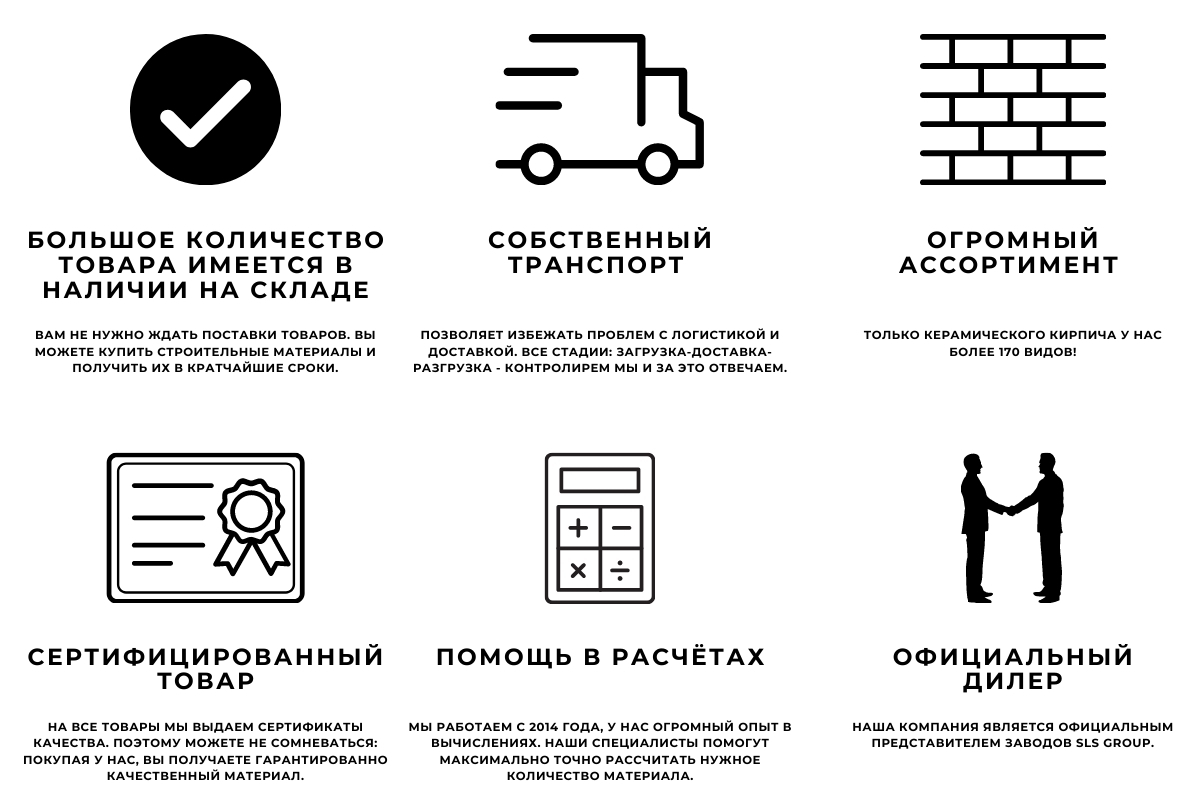 БОЛЬШОЕ КОЛИЧЕСТВО ТОВАРА ИМЕЕТСЯ В НАЛИЧИИ НА СКЛАДЕ

ВАМ НЕ НУЖНО ЖДАТЬ ПОСТАВКИ ТОВАРОВ. ВЫ МОЖЕТЕ КУПИТЬ СТРОИТЕЛЬНЫЕ МАТЕРИАЛЫ И ПОЛУЧИТЬ ИХ В КРАТЧАЙШИЕ СРОКИ.

СОБСТВЕННЫЙ ТРАНСПОРТ

ПОЗВОЛЯЕТ ИЗБЕЖАТЬ ПРОБЛЕМ С ЛОГИСТИКОЙ И ДОСТАВКОЙ. ВСЕ СТАДИИ: ЗАГРУЗКА-ДОСТАВКА-РАЗГРУЗКА - КОНТРОЛИРЕМ МЫ И ЗА ЭТО ОТВЕЧАЕМ.

ОГРОМНЫЙ АССОРТИМЕНТ

ТОЛЬКО КЕРАМИЧЕСКОГО КИРПИЧА У НАС БОЛЕЕ 170 ВИДОВ!

СЕРТИФИЦИРОВАННЫЙ ТОВАР

НА ВСЕ ТОВАРЫ МЫ ВЫДАЕМ СЕРТИФИКАТЫ КАЧЕСТВА. ПОЭТОМУ МОЖЕТЕ НЕ СОМНЕВАТЬСЯ: ПОКУПАЯ У НАС, ВЫ ПОЛУЧАЕТЕ ГАРАНТИРОВАННО КАЧЕСТВЕННЫЙ МАТЕРИАЛ.

ПОМОЩЬ В РАСЧЁТАХ

МЫ РАБОТАЕМ С 2014 ГОДА, У НАС ОГРОМНЫЙ ОПЫТ В ВЫЧИСЛЕНИЯХ. НАШИ СПЕЦИАЛИСТЫ ПОМОГУТ МАКСИМАЛЬНО ТОЧНО РАССЧИТАТЬ НУЖНОЕ КОЛИЧЕСТВО МАТЕРИАЛА.

ОФИЦИАЛЬНЫЙ ДИЛЕР

НАША КОМПАНИЯ ЯВЛЯЕТСЯ ОФИЦИАЛЬНЫМ ПРЕДСТАВИТЕЛЕМ ЗАВОДОВ SLS GROUP.